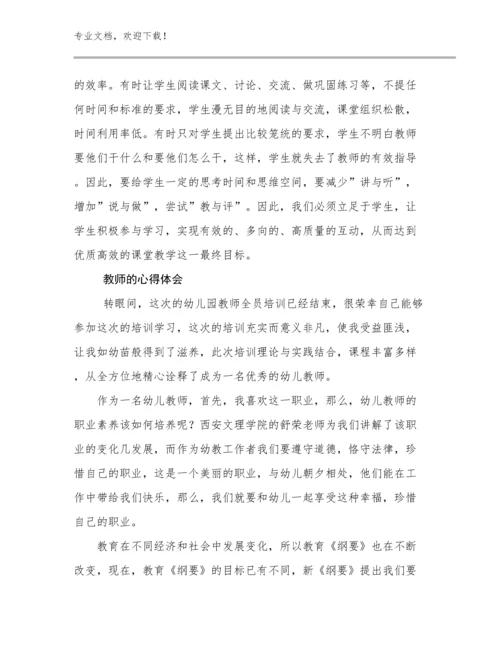 专业文档，欢迎下载！

的效率。有时让学生阅读课文、讨论、交流、做巩固练习等，不提任何时间和标准的要求，学生漫无目的地阅读与交流，课堂组织松散，时间利用率低。有时只对学生提出比较笼统的要求，学生不明白教师要他们干什么和要他们怎么干，这样，学生就失去了教师的有效指导。因此，要给学生一定的思考时间和思维空间，要减少”讲与听”，增加”说与做”，尝试”教与评”。因此，我们必须立足于学生，让学生积极参与学习，实现有效的、多向的、高质量的互动，从而达到优质高效的课堂教学这一最终目标。

教师的心得体会

转眼间，这次的幼儿园教师全员培训已经结束，很荣幸自己能够参加这次的培训学习，这次的培训充实而意义非凡，使我受益匪浅，让我如幼苗般得到了滋养，此次培训理论与实践结合，课程丰富多样，从全方位地精心诠释了成为一名优秀的幼儿教师。

作为一名幼儿教师，首先，我喜欢这一职业，那么，幼儿教师的职业素养该如何培养呢？西安文理学院的舒荣老师为我们讲解了该职业的变化几发展，而作为幼教工作者我们要遵守道德，恪守法律，珍惜自己的职业，这是一个美丽的职业，与幼儿朝夕相处，他们能在工作中带给我们快乐，那么，我们就要和幼儿一起享受这种幸福，珍惜自己的职业。

教育在不同经济和社会中发展变化，所以教育《纲要》也在不断改变，现在，教育《纲要》的目标已有不同，新《纲要》提出我们要